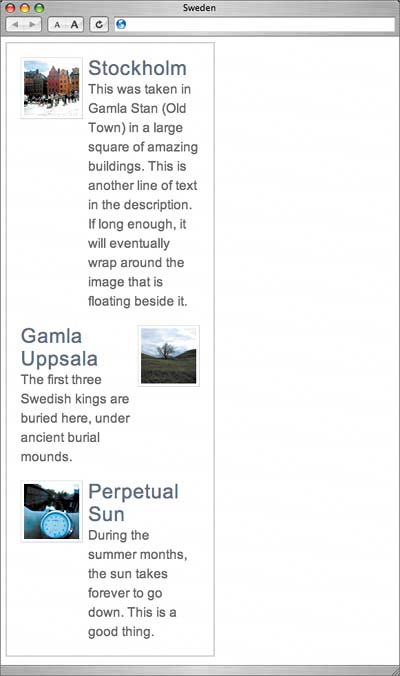 Sweden

A A

Stockholm
This was taken in Gamla Stan (Old Town) in a large square of amazing buildings. This is another line of text in the description. If long enough, it will eventually wrap around the image that is floating beside it.

Gamla Uppsala
The first three Swedish kings are buried here, under ancient burial mounds.

Perpetual Sun
During the summer months, the sun takes forever to go down. This is a good thing.